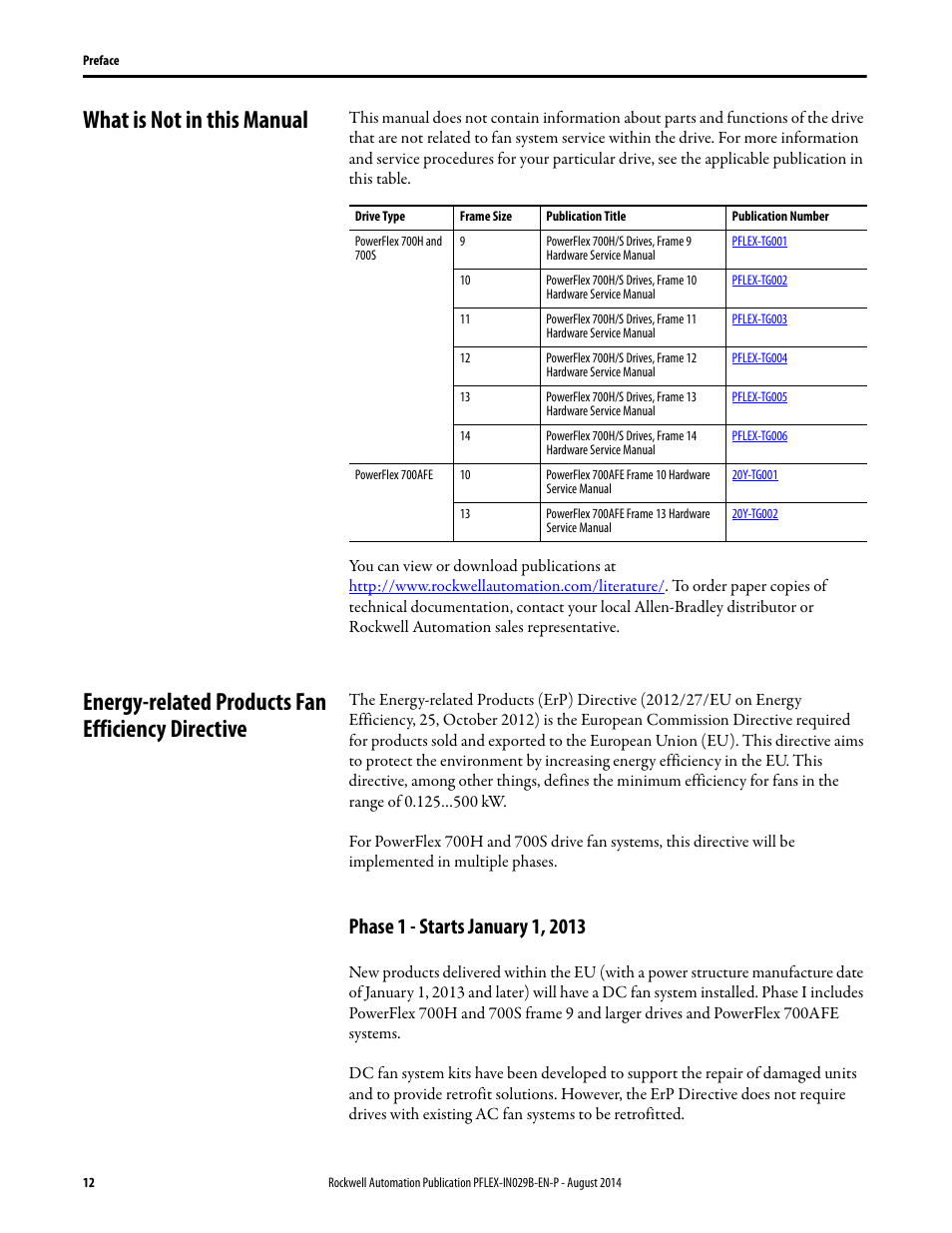 Preface

What is Not in this Manual

This manual does not contain information about parts and functions of the drive that are not related to fan system service within the drive. For more information and service procedures for your particular drive, see the applicable publication in this table.

| Drive Type | Frame Size | Publication Title | Publication Number |
|---|---|---|---|
| PowerFlex 700H and 700S | 9 | PowerFlex 700H/S Drives, Frame 9 Hardware Service Manual | PFLEX-TG001 |
| | 10 | PowerFlex 700H/S Drives, Frame 10 Hardware Service Manual | PFLEX-TG002 |
| | 11 | PowerFlex 700H/S Drives, Frame 11 Hardware Service Manual | PFLEX-TG003 |
| | 12 | PowerFlex 700H/S Drives, Frame 12 Hardware Service Manual | PFLEX-TG004 |
| | 13 | PowerFlex 700H/S Drives, Frame 13 Hardware Service Manual | PFLEX-TG005 |
| | 14 | PowerFlex 700H/S Drives, Frame 14 Hardware Service Manual | PFLEX-TG006 |
| PowerFlex 700AFE | 10 | PowerFlex 700AFE Frame 10 Hardware Service Manual | 20Y-TG001 |
| | 13 | PowerFlex 700AFE Frame 13 Hardware Service Manual | 20Y-TG002 |

You can view or download publications at http://www.rockwellautomation.com/literature/. To order paper copies of technical documentation, contact your local Allen-Bradley distributor or Rockwell Automation sales representative.

Energy-related Products Fan Efficiency Directive

The Energy-related Products (ErP) Directive (2012/27/EU on Energy Efficiency, 25, October 2012) is the European Commission Directive required for products sold and exported to the European Union (EU). This directive aims to protect the environment by increasing energy efficiency in the EU. This directive, among other things, defines the minimum efficiency for fans in the range of 0.125…500 kW.

For PowerFlex 700H and 700S drive fan systems, this directive will be implemented in multiple phases.

Phase 1 - Starts January 1, 2013

New products delivered within the EU (with a power structure manufacture date of January 1, 2013 and later) will have a DC fan system installed. Phase I includes PowerFlex 700H and 700S frame 9 and larger drives and PowerFlex 700AFE systems.

DC fan system kits have been developed to support the repair of damaged units and to provide retrofit solutions. However, the ErP Directive does not require drives with existing AC fan systems to be retrofitted.

12

Rockwell Automation Publication PFLEX-IN029B-EN-P - August 2014